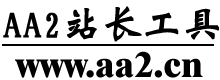 AA2站长工具

www.aa2.cn